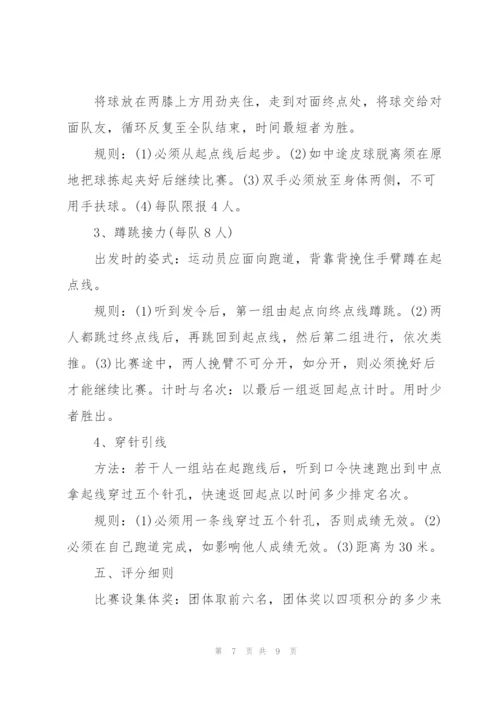 将球放在两膝上方用劲夹住，走到对面终点处，将球交给对面队友，循环反复至全队结束，时间最短者为胜。

规则：(1)必须从起点线后起步。(2)如中途皮球脱离须在原地把球拣起夹好后继续比赛。(3)双手必须放至身体两侧，不可用手扶球。(4)每队限报4人。

3、蹲跳接力(每队8人)

出发时的姿式：运动员应面向跑道，背靠背挽住手臂蹲在起点线。

规则：(1)听到发令后，第一组由起点向终点线蹲跳。(2)两人都跳过终点线后，再跳回到起点线，然后第二组进行，依次类推。(3)比赛途中，两人挽臂不可分开，如分开，则必须挽好后才能继续比赛。计时与名次：以最后一组返回起点计时。用时少者胜出。

4、穿针引线

方法：若干人一组站在起跑线后，听到口令快速跑出到中点拿起线穿过五个针孔，快速返回起点以时间多少排定名次。

规则：(1)必须用一条线穿过五个针孔，否则成绩无效。(2)必须在自己跑道完成，如影响他人成绩无效。(3)距离为30米。

五、评分细则

比赛设集体奖：团体取前六名，团体奖以四项积分的多少来

第 7 页 共 9 页